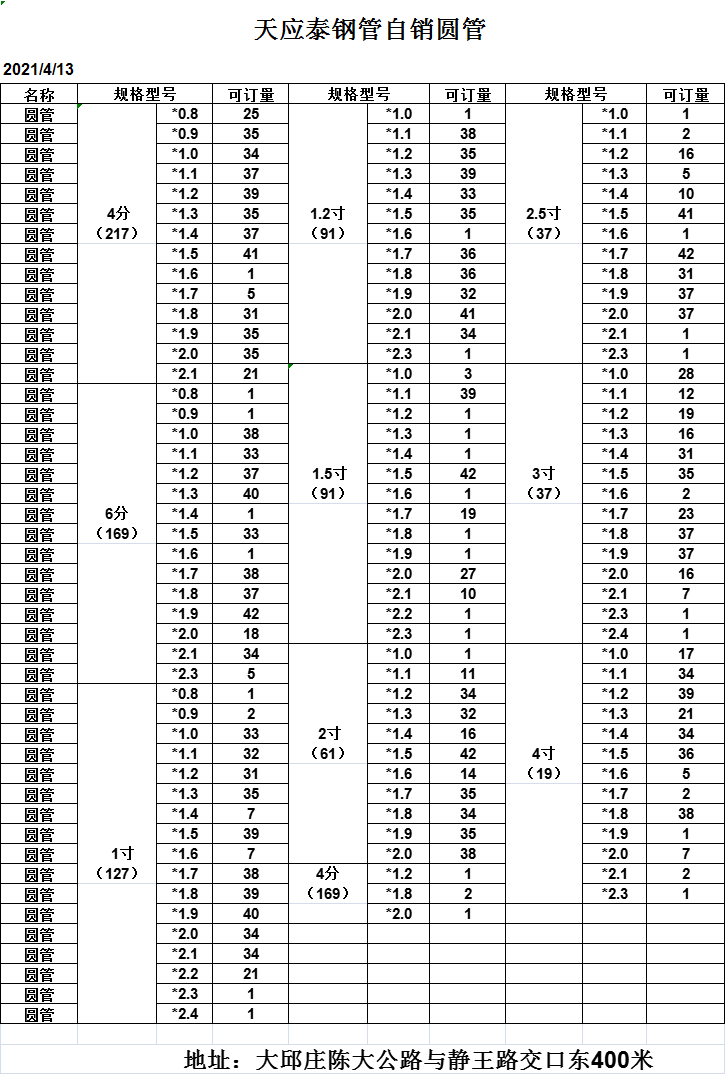 天应泰钢管自销圆管

2021/4/13

| 名称 | 规格型号 | | 可订量 | 规格型号 | | 可订量 | 规格型号 | | 可订量 |
|---|---|---|---|---|---|---|---|---|---|
| 圆管 | 4分（217） | *0.8 | 25 | 1.2寸（91） | *1.0 | 1 | 2.5寸（37） | *1.0 | 1 |
| 圆管 | | *0.9 | 35 | | *1.1 | 38 | | *1.1 | 2 |
| 圆管 | | *1.0 | 34 | | *1.2 | 35 | | *1.2 | 16 |
| 圆管 | | *1.1 | 37 | | *1.3 | 39 | | *1.3 | 5 |
| 圆管 | | *1.2 | 39 | | *1.4 | 33 | | *1.4 | 10 |
| 圆管 | | *1.3 | 35 | | *1.5 | 35 | | *1.5 | 41 |
| 圆管 | | *1.4 | 37 | | *1.6 | 1 | | *1.6 | 1 |
| 圆管 | | *1.5 | 41 | | *1.7 | 36 | | *1.7 | 42 |
| 圆管 | | *1.6 | 1 | | *1.8 | 36 | | *1.8 | 31 |
| 圆管 | | *1.7 | 5 | | *1.9 | 32 | | *1.9 | 37 |
| 圆管 | | *1.8 | 31 | | *2.0 | 41 | | *2.0 | 37 |
| 圆管 | | *1.9 | 35 | | *2.1 | 34 | | *2.1 | 1 |
| 圆管 | | *2.0 | 35 | | *2.3 | 1 | | *2.3 | 1 |
| 圆管 | | *2.1 | 21 | 1.5寸（91） | *1.0 | 3 | 3寸（37） | *1.0 | 28 |
| 圆管 | 6分（169） | *0.8 | 1 | | *1.1 | 39 | | *1.1 | 12 |
| 圆管 | | *0.9 | 1 | | *1.2 | 1 | | *1.2 | 19 |
| 圆管 | | *1.0 | 38 | | *1.3 | 1 | | *1.3 | 16 |
| 圆管 | | *1.1 | 33 | | *1.4 | 1 | | *1.4 | 31 |
| 圆管 | | *1.2 | 37 | | *1.5 | 42 | | *1.5 | 35 |
| 圆管 | | *1.3 | 40 | | *1.6 | 1 | | *1.6 | 2 |
| 圆管 | | *1.4 | 1 | | *1.7 | 19 | | *1.7 | 23 |
| 圆管 | | *1.5 | 33 | | *1.8 | 1 | | *1.8 | 37 |
| 圆管 | | *1.6 | 1 | | *1.9 | 1 | | *1.9 | 37 |
| 圆管 | | *1.7 | 38 | | *2.0 | 27 | | *2.0 | 16 |
| 圆管 | | *1.8 | 37 | | *2.1 | 10 | | *2.1 | 7 |
| 圆管 | | *1.9 | 42 | | *2.2 | 1 | | *2.3 | 1 |
| 圆管 | | *2.0 | 18 | | *2.3 | 1 | | *2.4 | 1 |
| 圆管 | | *2.1 | 34 | 2寸（61） | *1.0 | 1 | 4寸（19） | *1.0 | 17 |
| 圆管 | | *2.3 | 5 | | *1.1 | 11 | | *1.1 | 34 |
| 圆管 | 1寸（127） | *0.8 | 1 | | *1.2 | 34 | | *1.2 | 39 |
| 圆管 | | *0.9 | 2 | | *1.3 | 32 | | *1.3 | 21 |
| 圆管 | | *1.0 | 33 | | *1.4 | 16 | | *1.4 | 34 |
| 圆管 | | *1.1 | 32 | | *1.5 | 42 | | *1.5 | 36 |
| 圆管 | | *1.2 | 31 | | *1.6 | 14 | | *1.6 | 5 |
| 圆管 | | *1.3 | 35 | | *1.7 | 35 | | *1.7 | 2 |
| 圆管 | | *1.4 | 7 | | *1.8 | 34 | | *1.8 | 38 |
| 圆管 | | *1.5 | 39 | | *1.9 | 35 | | *1.9 | 1 |
| 圆管 | | *1.6 | 7 | | *2.0 | 38 | | *2.0 | 7 |
| 圆管 | | *1.7 | 38 | 4分（169） | *1.2 | 1 | | *2.1 | 2 |
| 圆管 | | *1.8 | 39 | | *1.8 | 2 | | *2.3 | 1 |
| 圆管 | | *1.9 | 40 | | *2.0 | 1 | | | |
| 圆管 | | *2.0 | 34 | | | | | | |
| 圆管 | | *2.1 | 34 | | | | | | |
| 圆管 | | *2.2 | 21 | | | | | | |
| 圆管 | | *2.3 | 1 | | | | | | |
| 圆管 | | *2.4 | 1 | | | | | | |

地址：大邱庄陈大公路与静王路交口东400米